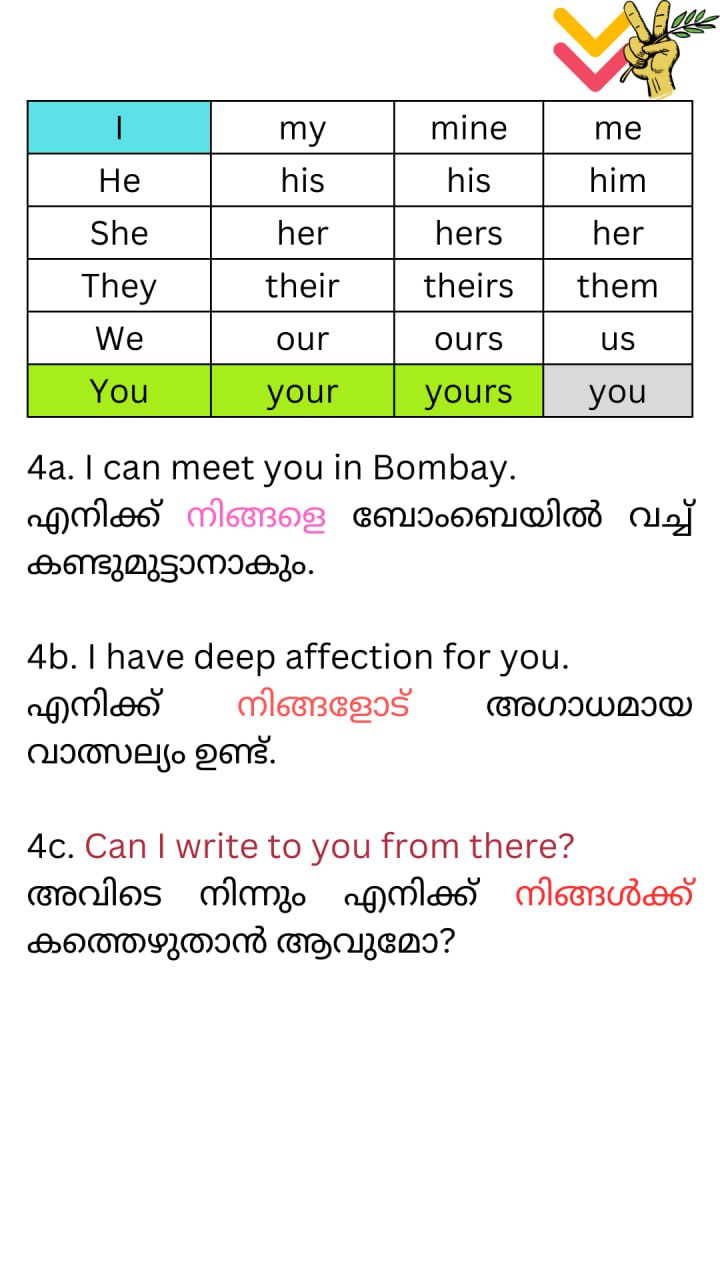 | I | my | mine | me |
|---|---|---|---|
| He | his | his | him |
| She | her | hers | her |
| They | their | theirs | them |
| We | our | ours | us |
| You | your | yours | you |

4a. I can meet you in Bombay.
എനിക്ക് നിങ്ങളെ ബോംബെയിൽ വച്ച് കണ്ടുമുട്ടാനാകും.

4b. I have deep affection for you.
എനിക്ക് നിങ്ങളോട് അഗാധമായ വാത്സല്യം ഉണ്ട്.

4c. Can I write to you from there?
അവിടെ നിന്നും എനിക്ക് നിങ്ങൾക്ക് കത്തെഴുതാൻ ആവുമോ?